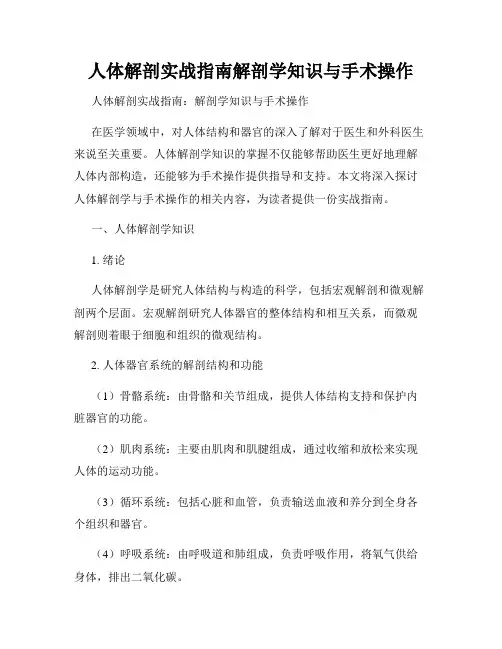 人体解剖实战指南解剖学知识与手术操作

人体解剖实战指南：解剖学知识与手术操作

在医学领域中，对人体结构和器官的深入了解对于医生和外科医生来说至关重要。人体解剖学知识的掌握不仅能够帮助医生更好地理解人体内部构造，还能够为手术操作提供指导和支持。本文将深入探讨人体解剖学与手术操作的相关内容，为读者提供一份实战指南。

一、人体解剖学知识

1. 绪论

人体解剖学是研究人体结构与构造的科学，包括宏观解剖和微观解剖两个层面。宏观解剖研究人体器官的整体结构和相互关系，而微观解剖则着眼于细胞和组织的微观结构。

2. 人体器官系统的解剖结构和功能

（1）骨骼系统：由骨骼和关节组成，提供人体结构支持和保护内脏器官的功能。

（2）肌肉系统：主要由肌肉和肌腱组成，通过收缩和放松来实现人体的运动功能。

（3）循环系统：包括心脏和血管，负责输送血液和养分到全身各个组织和器官。

（4）呼吸系统：由呼吸道和肺组成，负责呼吸作用，将氧气供给身体，排出二氧化碳。